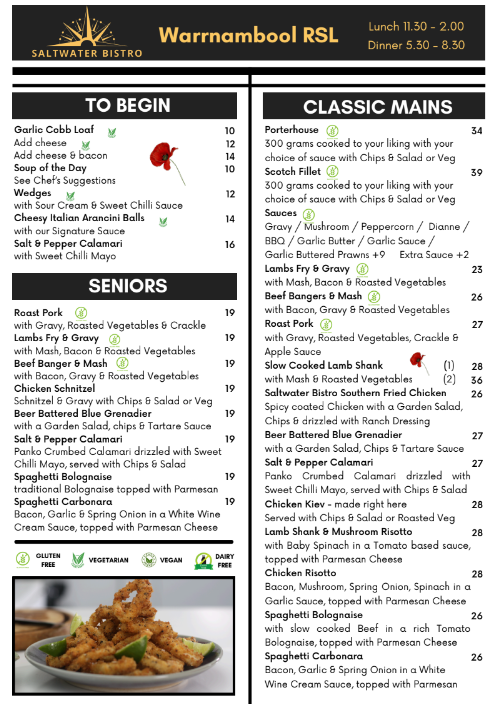 SALTWATER BISTRO

Warrnambool RSL

Lunch 11.30 - 2.00
Dinner 5.30 - 8.30

TO BEGIN

Garlic Cobb Loaf 10
Add cheese 12
Add cheese & bacon 14
Soup of the Day 10
See Chef's Suggestions
Wedges 12
with Sour Cream & Sweet Chilli Sauce
Cheesy Italian Arancini Balls 14
with our Signature Sauce
Salt & Pepper Calamari 16
with Sweet Chilli Mayo

SENIORS

Roast Pork 19
with Gravy, Roasted Vegetables & Crackle
Lambs Fry & Gravy 19
with Mash, Bacon & Roasted Vegetables
Beef Banger & Mash 19
with Bacon, Gravy & Roasted Vegetables
Chicken Schnitzel 19
Schnitzel & Gravy with Chips & Salad or Veg
Beer Battered Blue Grenadier 19
with a Garden Salad, chips & Tartare Sauce
Salt & Pepper Calamari 19
Panko Crumbed Calamari drizzled with Sweet Chilli Mayo, served with Chips & Salad
Spaghetti Bolognaise 19
traditional Bolognaise topped with Parmesan
Spaghetti Carbonara 19
Bacon, Garlic & Spring Onion in a White Wine Cream Sauce, topped with Parmesan Cheese

GLUTEN FREE VEGETARIAN VEGAN DAIRY FREE

CLASSIC MAINS

Porterhouse 34
300 grams cooked to your liking with your choice of sauce with Chips & Salad or Veg
Scotch Fillet 39
300 grams cooked to your liking with your choice of sauce with Chips & Salad or Veg
Sauces
Gravy / Mushroom / Peppercorn / Dianne / BBQ / Garlic Butter / Garlic Sauce / Garlic Buttered Prawns +9 Extra Sauce +2
Lambs Fry & Gravy 23
with Mash, Bacon & Roasted Vegetables
Beef Bangers & Mash 26
with Bacon, Gravy & Roasted Vegetables
Roast Pork 27
with Gravy, Roasted Vegetables, Crackle & Apple Sauce
Slow Cooked Lamb Shank (1) 28
with Mash & Roasted Vegetables (2) 36
Saltwater Bistro Southern Fried Chicken 26
Spicy coated Chicken with a Garden Salad, Chips & drizzled with Ranch Dressing
Beer Battered Blue Grenadier 27
with a Garden Salad, Chips & Tartare Sauce
Salt & Pepper Calamari 27
Panko Crumbed Calamari drizzled with Sweet Chilli Mayo, served with Chips & Salad
Chicken Kiev - made right here 28
Served with Chips & Salad or Roasted Veg
Lamb Shank & Mushroom Risotto 28
with Baby Spinach in a Tomato based sauce, topped with Parmesan Cheese
Chicken Risotto 28
Bacon, Mushroom, Spring Onion, Spinach in a Garlic Sauce, topped with Parmesan Cheese
Spaghetti Bolognaise 26
with slow cooked Beef in a rich Tomato Bolognaise, topped with Parmesan Cheese
Spaghetti Carbonara 26
Bacon, Garlic & Spring Onion in a White Wine Cream Sauce, topped with Parmesan